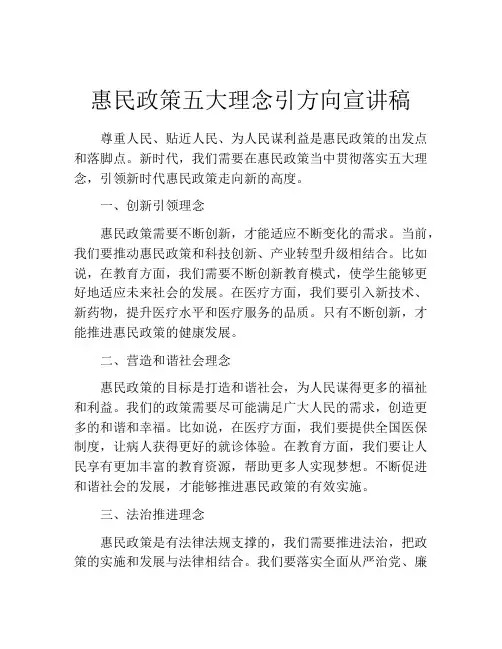 惠民政策五大理念引方向宣讲稿

尊重人民、贴近人民、为人民谋利益是惠民政策的出发点和落脚点。新时代，我们需要在惠民政策当中贯彻落实五大理念，引领新时代惠民政策走向新的高度。

一、创新引领理念

惠民政策需要不断创新，才能适应不断变化的需求。当前，我们要推动惠民政策和科技创新、产业转型升级相结合。比如说，在教育方面，我们需要不断创新教育模式，使学生能够更好地适应未来社会的发展。在医疗方面，我们要引入新技术、新药物，提升医疗水平和医疗服务的品质。只有不断创新，才能推进惠民政策的健康发展。

二、营造和谐社会理念

惠民政策的目标是打造和谐社会，为人民谋得更多的福祉和利益。我们的政策需要尽可能满足广大人民的需求，创造更多的和谐和幸福。比如说，在医疗方面，我们要提供全国医保制度，让病人获得更好的就诊体验。在教育方面，我们要让人民享有更加丰富的教育资源，帮助更多人实现梦想。不断促进和谐社会的发展，才能够推进惠民政策的有效实施。

三、法治推进理念

惠民政策是有法律法规支撑的，我们需要推进法治，把政策的实施和发展与法律相结合。我们要落实全面从严治党、廉